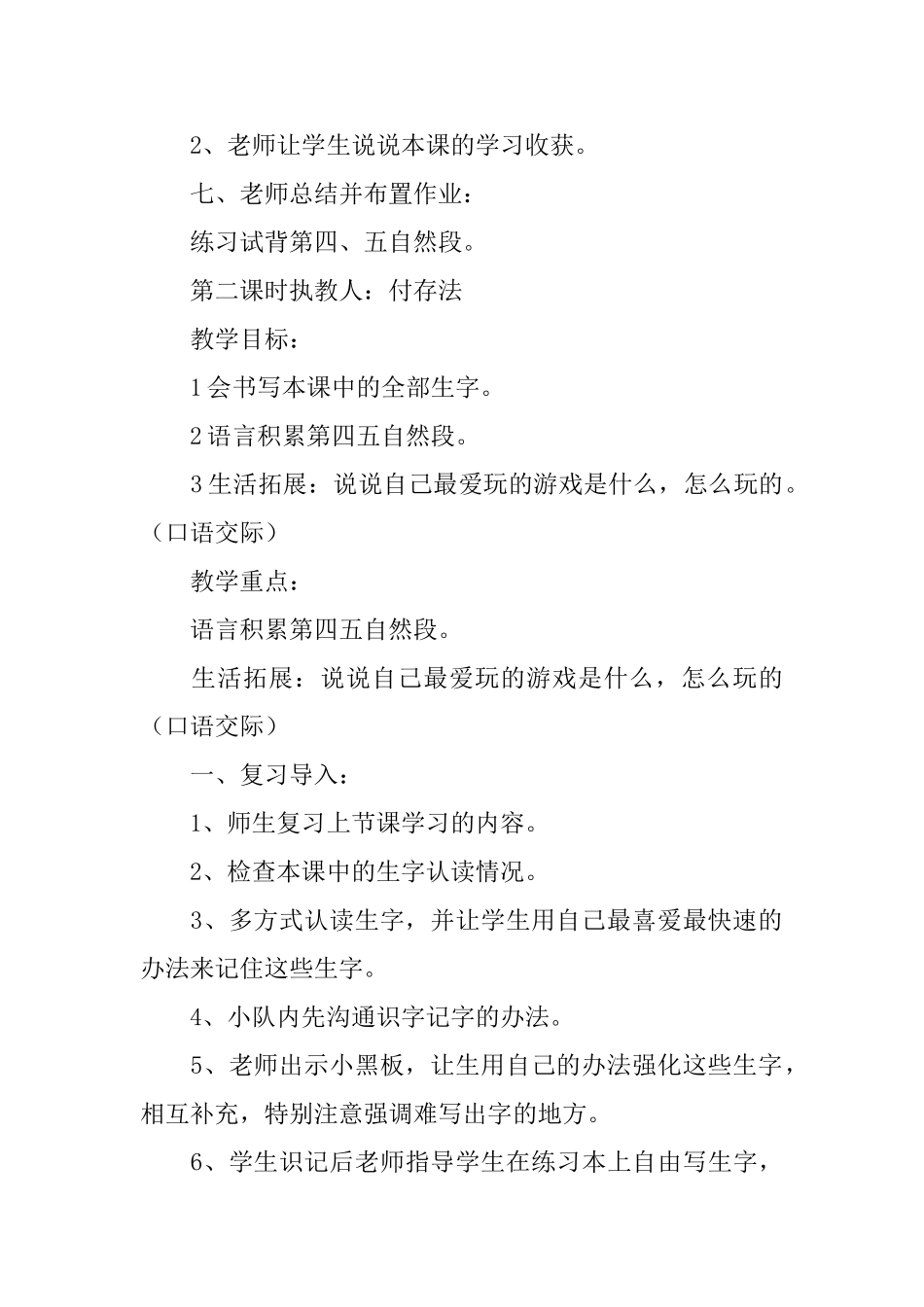 2、老师让学生说说本课的学习收获。

七、老师总结并布置作业：

练习试背第四、五自然段。

第二课时执教人：付存法

教学目标：

1会书写本课中的全部生字。

2语言积累第四五自然段。

3生活拓展：说说自己最爱玩的游戏是什么，怎么玩的。（口语交际）

教学重点：

语言积累第四五自然段。

生活拓展：说说自己最爱玩的游戏是什么，怎么玩的（口语交际）

一、复习导入：

1、师生复习上节课学习的内容。

2、检查本课中的生字认读情况。

3、多方式认读生字，并让学生用自己最喜爱最快速的办法来记住这些生字。

4、小队内先沟通识字记字的办法。

5、老师出示小黑板，让生用自己的办法强化这些生字，相互补充，特别注意强调难写出字的地方。

6、学生识记后老师指导学生在练习本上自由写生字，